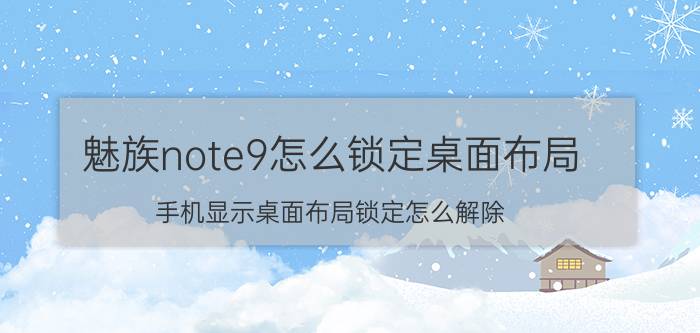 魅族note9怎么锁定桌面布局

手机显示桌面布局锁定怎么解除